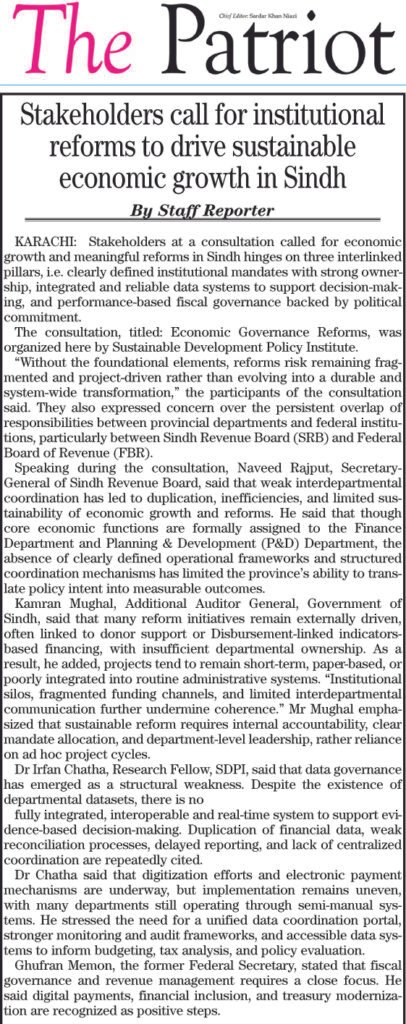 The Patriot

Chief Editor: Sardar Khan Niazi

Stakeholders call for institutional reforms to drive sustainable economic growth in Sindh

By Staff Reporter

KARACHI: Stakeholders at a consultation called for economic growth and meaningful reforms in Sindh hinges on three interlinked pillars, i.e. clearly defined institutional mandates with strong ownership, integrated and reliable data systems to support decision-making, and performance-based fiscal governance backed by political commitment.

The consultation, titled: Economic Governance Reforms, was organized here by Sustainable Development Policy Institute.

"Without the foundational elements, reforms risk remaining fragmented and project-driven rather than evolving into a durable and system-wide transformation," the participants of the consultation said. They also expressed concern over the persistent overlap of responsibilities between provincial departments and federal institutions, particularly between Sindh Revenue Board (SRB) and Federal Board of Revenue (FBR).

Speaking during the consultation, Naveed Rajput, Secretary-General of Sindh Revenue Board, said that weak interdepartmental coordination has led to duplication, inefficiencies, and limited sustainability of economic growth and reforms. He said that though core economic functions are formally assigned to the Finance Department and Planning & Development (P&D) Department, the absence of clearly defined operational frameworks and structured coordination mechanisms has limited the province's ability to translate policy intent into measurable outcomes.

Kamran Mughal, Additional Auditor General, Government of Sindh, said that many reform initiatives remain externally driven, often linked to donor support or Disbursement-linked indicators-based financing, with insufficient departmental ownership. As a result, he added, projects tend to remain short-term, paper-based, or poorly integrated into routine administrative systems. "Institutional silos, fragmented funding channels, and limited interdepartmental communication further undermine coherence." Mr Mughal emphasized that sustainable reform requires internal accountability, clear mandate allocation, and department-level leadership, rather reliance on ad hoc project cycles.

Dr Irfan Chatha, Research Fellow, SDPI, said that data governance has emerged as a structural weakness. Despite the existence of departmental datasets, there is no

fully integrated, interoperable and real-time system to support evidence-based decision-making. Duplication of financial data, weak reconciliation processes, delayed reporting, and lack of centralized coordination are repeatedly cited.

Dr Chatha said that digitization efforts and electronic payment mechanisms are underway, but implementation remains uneven, with many departments still operating through semi-manual systems. He stressed the need for a unified data coordination portal, stronger monitoring and audit frameworks, and accessible data systems to inform budgeting, tax analysis, and policy evaluation.

Ghufran Memon, the former Federal Secretary, stated that fiscal governance and revenue management requires a close focus. He said digital payments, financial inclusion, and treasury modernization are recognized as positive steps.